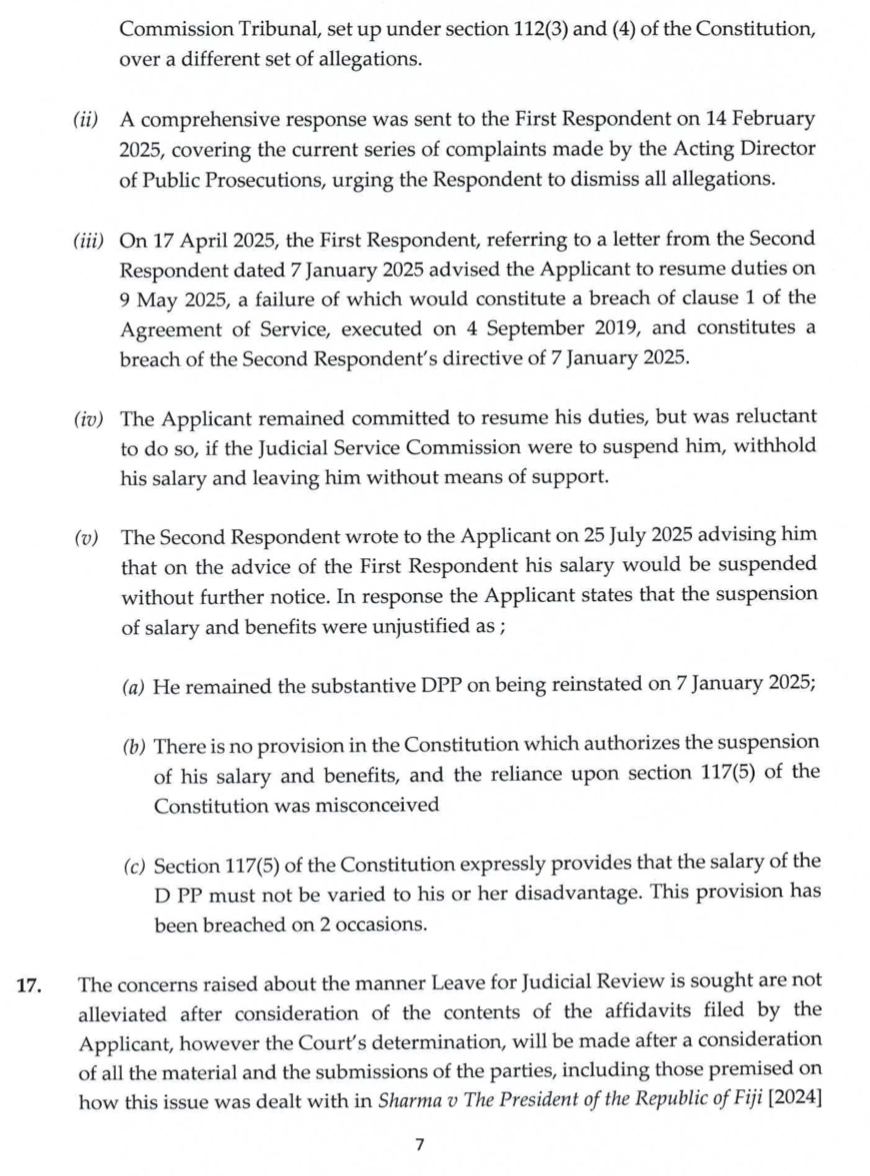 Commission Tribunal, set up under section 112(3) and (4) of the Constitution, over a different set of allegations.

(ii) A comprehensive response was sent to the First Respondent on 14 February 2025, covering the current series of complaints made by the Acting Director of Public Prosecutions, urging the Respondent to dismiss all allegations.

(iii) On 17 April 2025, the First Respondent, referring to a letter from the Second Respondent dated 7 January 2025 advised the Applicant to resume duties on 9 May 2025, a failure of which would constitute a breach of clause 1 of the Agreement of Service, executed on 4 September 2019, and constitutes a breach of the Second Respondent's directive of 7 January 2025.

(iv) The Applicant remained committed to resume his duties, but was reluctant to do so, if the Judicial Service Commission were to suspend him, withhold his salary and leaving him without means of support.

(v) The Second Respondent wrote to the Applicant on 25 July 2025 advising him that on the advice of the First Respondent his salary would be suspended without further notice. In response the Applicant states that the suspension of salary and benefits were unjustified as ;

(a) He remained the substantive DPP on being reinstated on 7 January 2025;

(b) There is no provision in the Constitution which authorizes the suspension of his salary and benefits, and the reliance upon section 117(5) of the Constitution was misconceived

(c) Section 117(5) of the Constitution expressly provides that the salary of the D PP must not be varied to his or her disadvantage. This provision has been breached on 2 occasions.

17. The concerns raised about the manner Leave for Judicial Review is sought are not alleviated after consideration of the contents of the affidavits filed by the Applicant, however the Court's determination, will be made after a consideration of all the material and the submissions of the parties, including those premised on how this issue was dealt with in Sharma v The President of the Republic of Fiji [2024]

7